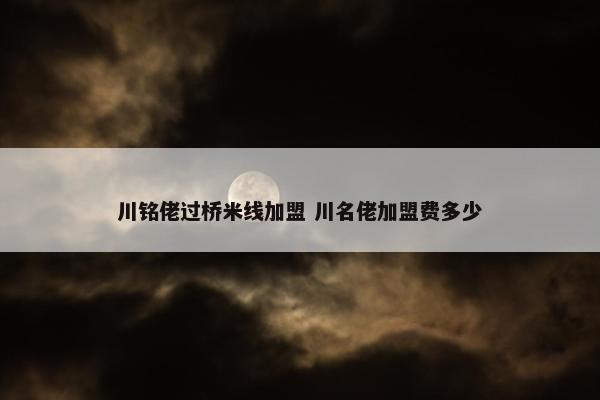 川铭佬过桥米线加盟 川名佬加盟费多少